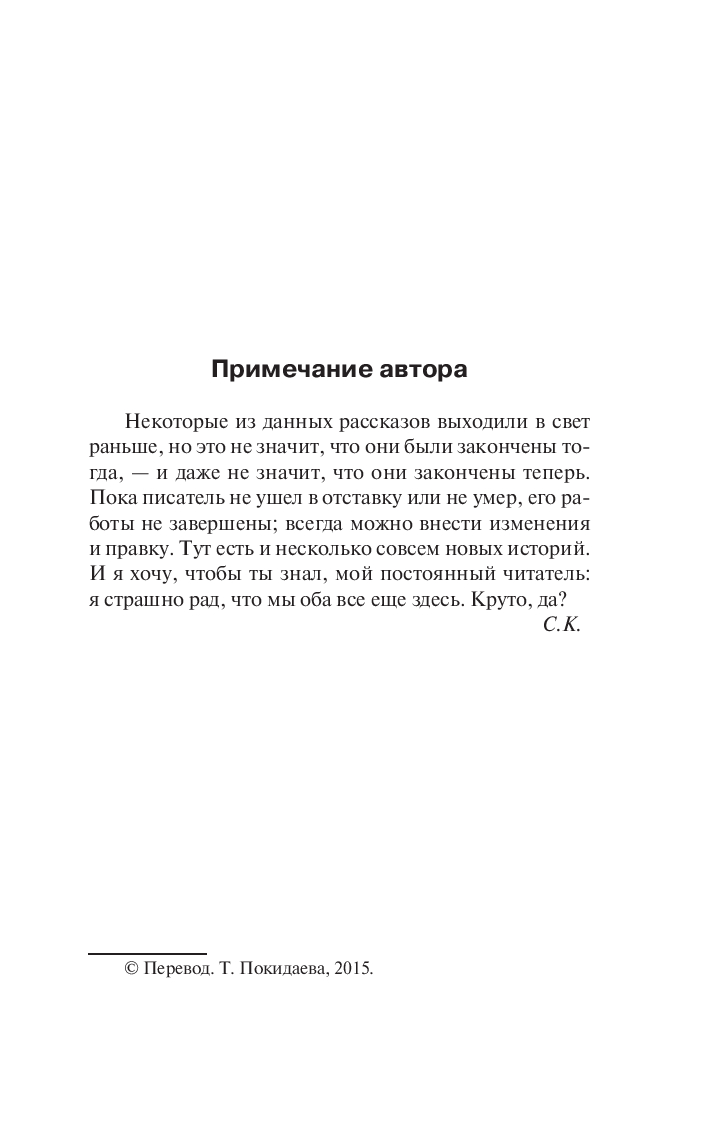 Примечание автора

Некоторые из данных рассказов выходили в свет раньше, но это не значит, что они были закончены тогда, — и даже не значит, что они закончены теперь. Пока писатель не ушел в отставку или не умер, его работы не завершены; всегда можно внести изменения и правку. Тут есть и несколько совсем новых историй. И я хочу, чтобы ты знал, мой постоянный читатель: я страшно рад, что мы оба все еще здесь. Круто, да?

С.К.

© Перевод. Т. Покидаева, 2015.